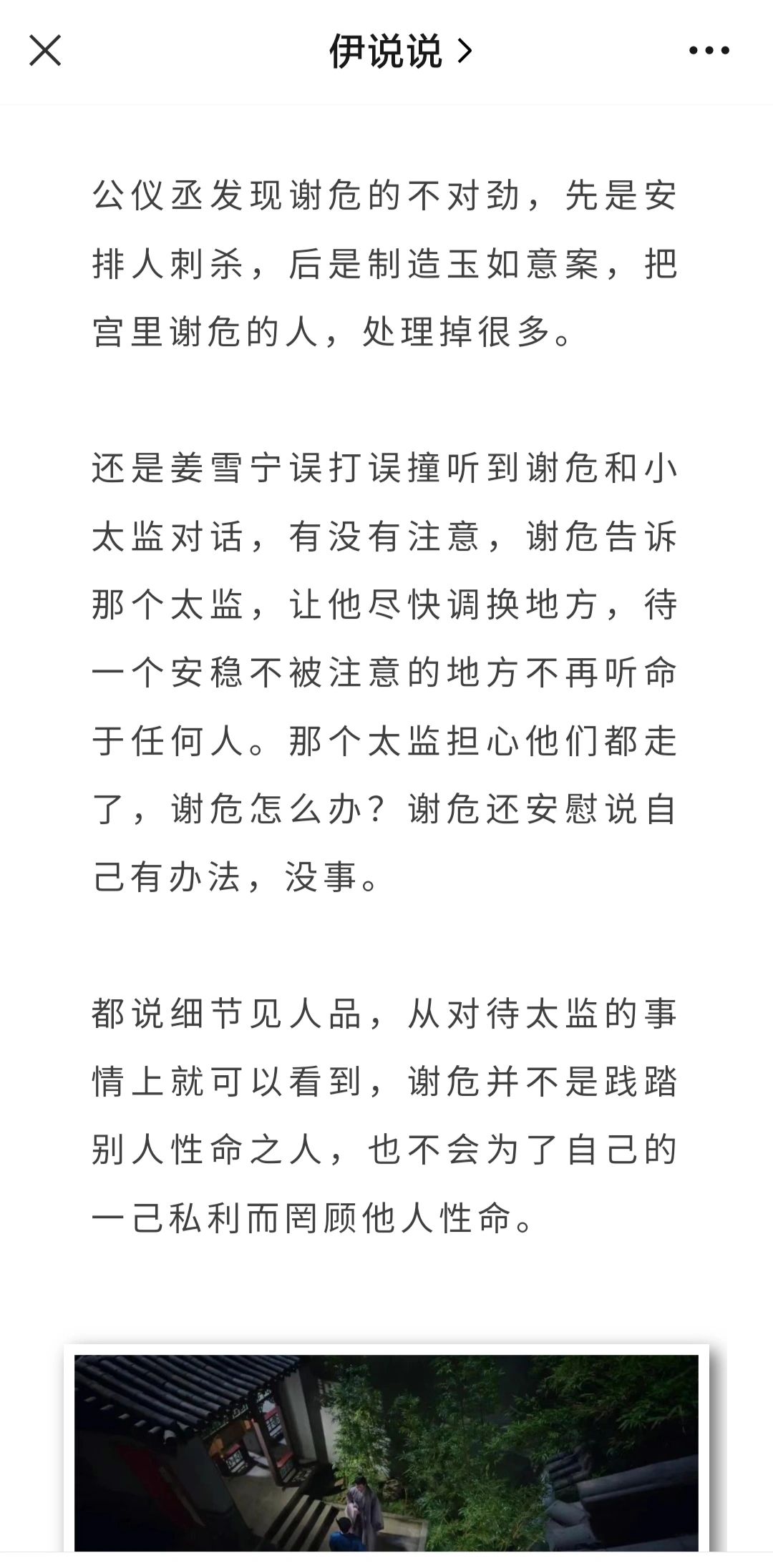 伊说说 >

公仪丞发现谢危的不对劲，先是安排人刺杀，后是制造玉如意案，把宫里谢危的人，处理掉很多。

还是姜雪宁误打误撞听到谢危和小太监对话，有没有注意，谢危告诉那个太监，让他尽快调换地方，待一个安稳不被注意的地方不再听命于任何人。那个太监担心他们都走了，谢危怎么办？谢危还安慰说自己有办法，没事。

都说细节见人品，从对待太监的事情上就可以看到，谢危并不是践踏别人性命之人，也不会为了自己的一己私利而罔顾他人性命。